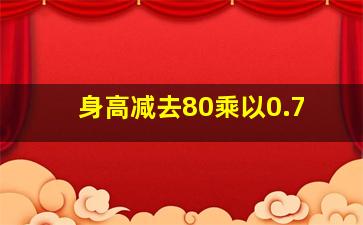 身高减去80乘以0.7